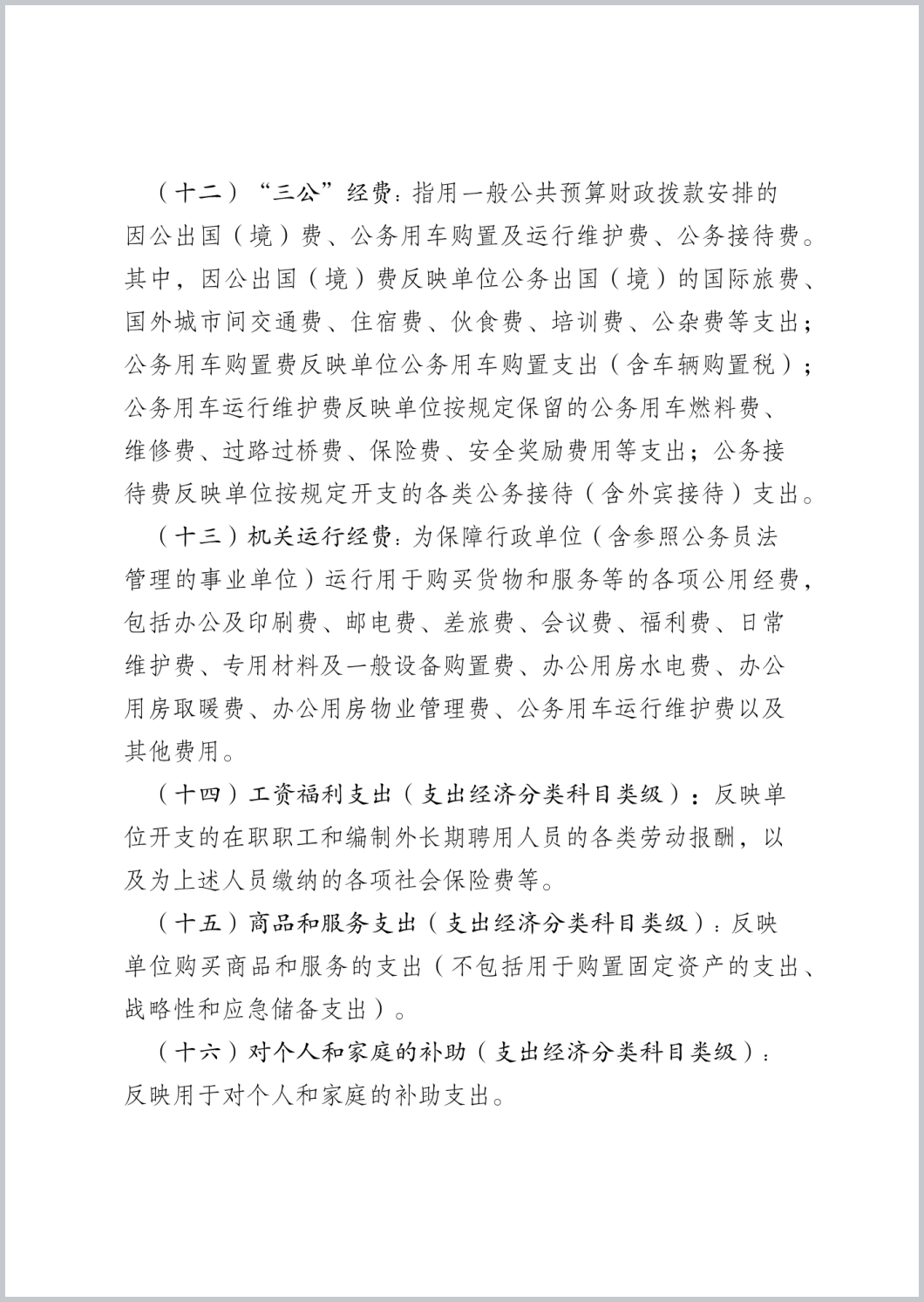 （十二）“三公”经费：指用一般公共预算财政拨款安排的因公出国（境）费、公务用车购置及运行维护费、公务接待费。其中，因公出国（境）费反映单位公务出国（境）的国际旅费、国外城市间交通费、住宿费、伙食费、培训费、公杂费等支出；公务用车购置费反映单位公务用车购置支出（含车辆购置税）；公务用车运行维护费反映单位按规定保留的公务用车燃料费、维修费、过路过桥费、保险费、安全奖励费用等支出；公务接待费反映单位按规定开支的各类公务接待（含外宾接待）支出。

（十三）机关运行经费：为保障行政单位（含参照公务员法管理的事业单位）运行用于购买货物和服务等的各项公用经费，包括办公及印刷费、邮电费、差旅费、会议费、福利费、日常维护费、专用材料及一般设备购置费、办公用房水电费、办公用房取暖费、办公用房物业管理费、公务用车运行维护费以及其他费用。

（十四）工资福利支出（支出经济分类科目类级）：反映单位开支的在职职工和编制外长期聘用人员的各类劳动报酬，以及为上述人员缴纳的各项社会保险费等。

（十五）商品和服务支出（支出经济分类科目类级）：反映单位购买商品和服务的支出（不包括用于购置固定资产的支出、战略性和应急储备支出）。

（十六）对个人和家庭的补助（支出经济分类科目类级）：反映用于对个人和家庭的补助支出。